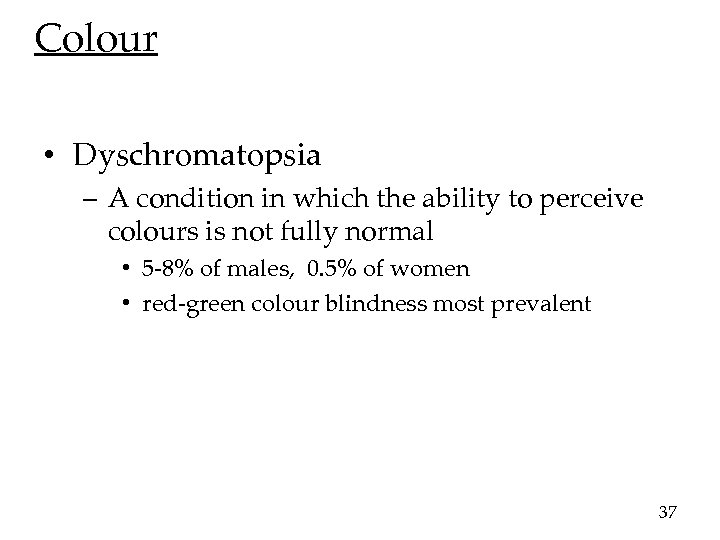 Colour

• Dyschromatopsia
  – A condition in which the ability to perceive colours is not fully normal
    • 5-8% of males, 0.5% of women
    • red-green colour blindness most prevalent

37